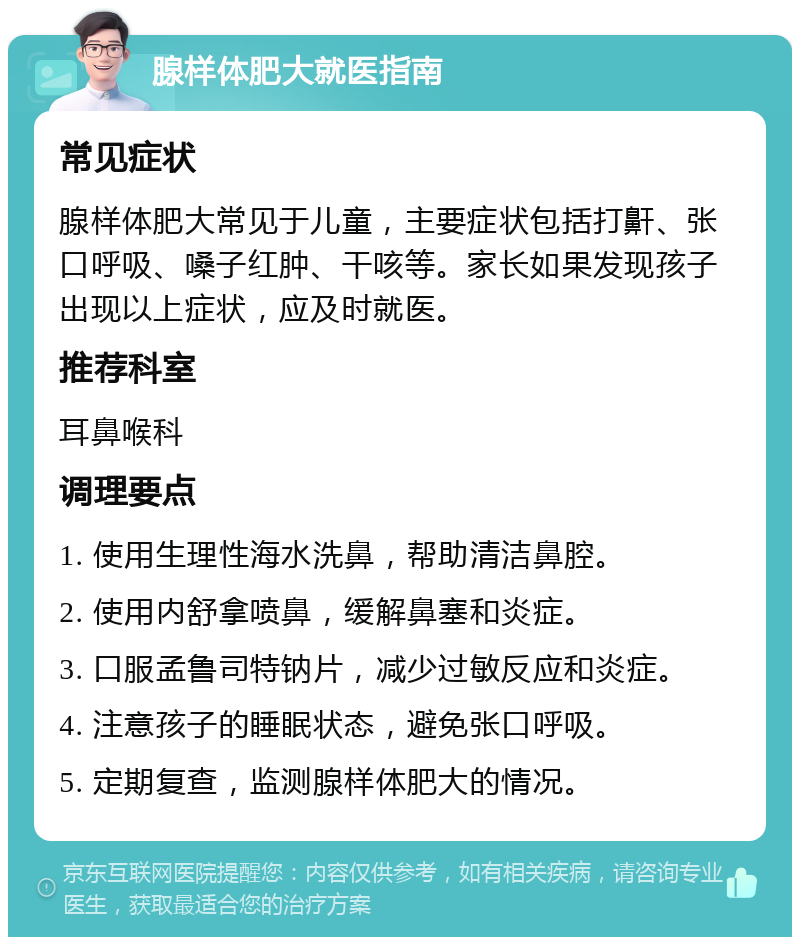 腺样体肥大就医指南

常见症状

腺样体肥大常见于儿童，主要症状包括打鼾、张口呼吸、嗓子红肿、干咳等。家长如果发现孩子出现以上症状，应及时就医。

推荐科室

耳鼻喉科

调理要点

1. 使用生理性海水洗鼻，帮助清洁鼻腔。

2. 使用内舒拿喷鼻，缓解鼻塞和炎症。

3. 口服孟鲁司特钠片，减少过敏反应和炎症。

4. 注意孩子的睡眠状态，避免张口呼吸。

5. 定期复查，监测腺样体肥大的情况。

京东互联网医院提醒您：内容仅供参考，如有相关疾病，请咨询专业医生，获取最适合您的治疗方案